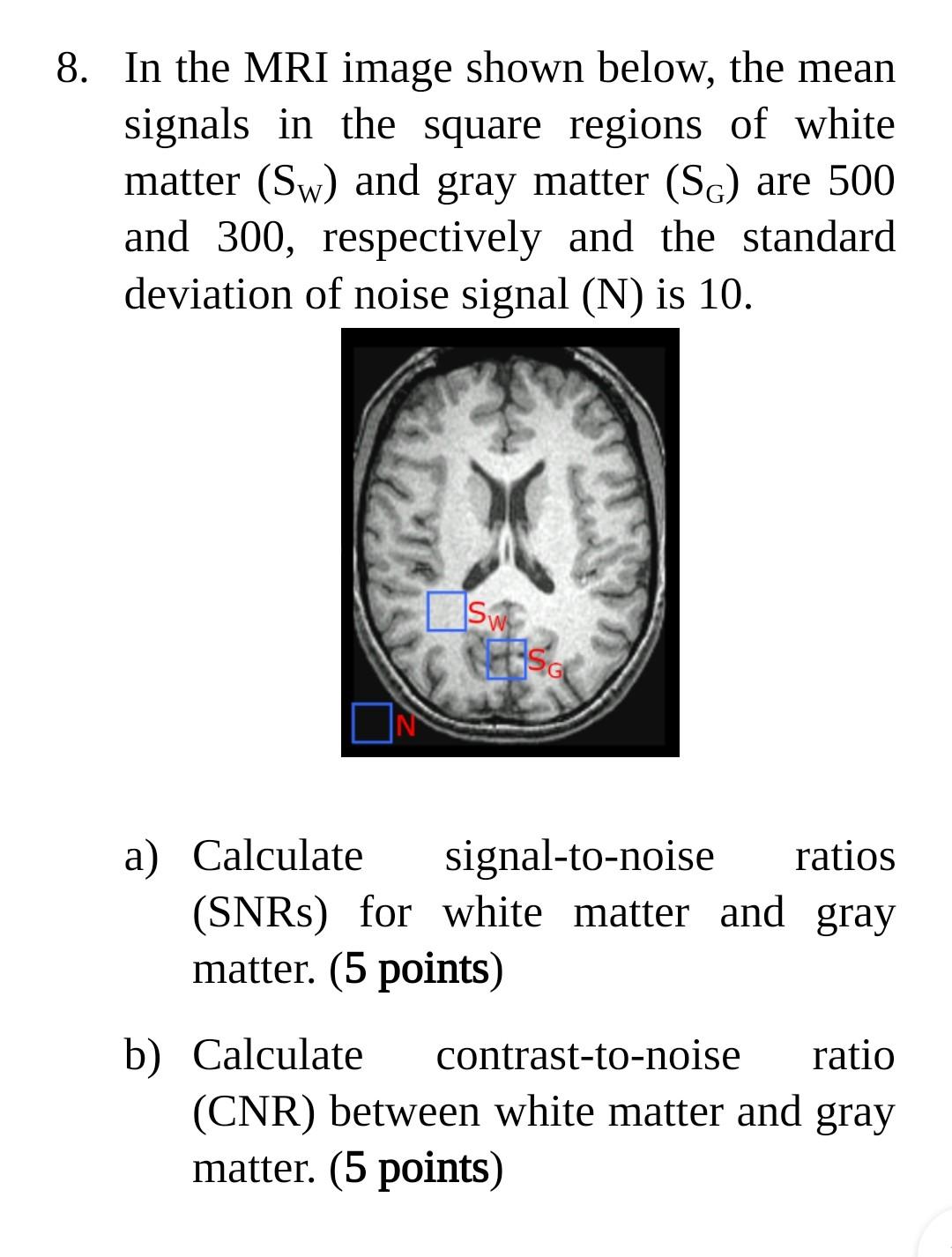 8. In the MRI image shown below, the mean signals in the square regions of white matter ($S_W$) and gray matter ($S_G$) are 500 and 300, respectively and the standard deviation of noise signal (N) is 10.

$S_W$

$S_G$

N

a) Calculate signal-to-noise ratios (SNRs) for white matter and gray matter. (5 points)

b) Calculate contrast-to-noise ratio (CNR) between white matter and gray matter. (5 points)